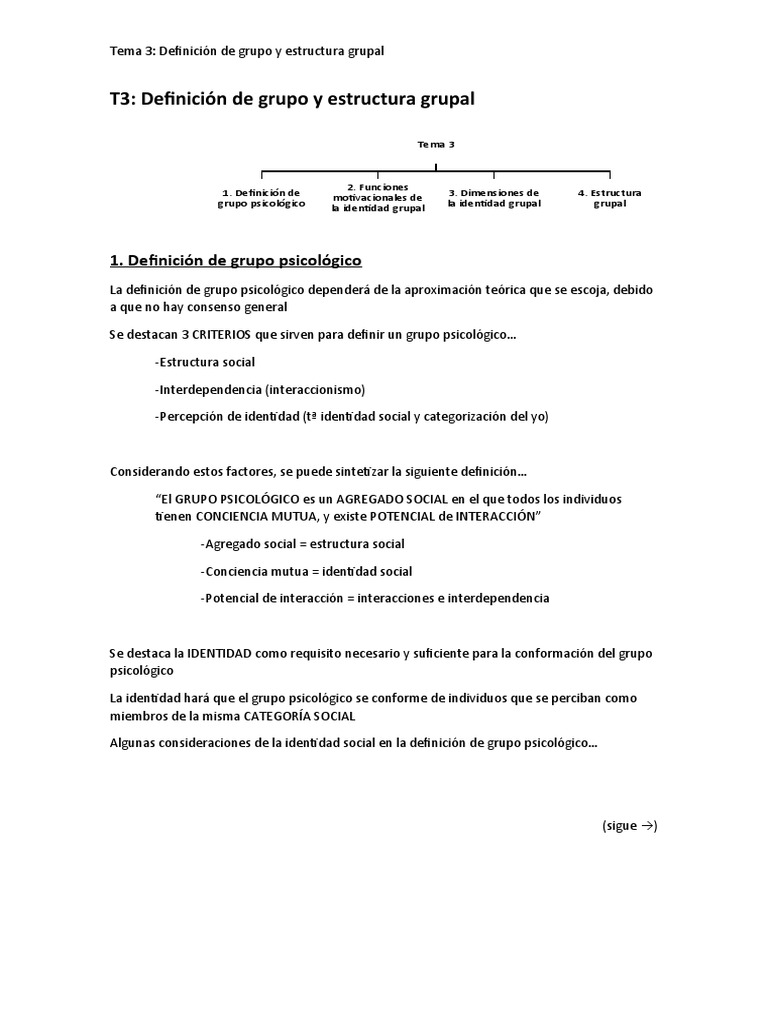 Tema 3: Definición de grupo y estructura grupal

T3: Definición de grupo y estructura grupal

Tema 3

1. Definición de grupo psicológico

2. Funciones motivacionales de la identidad grupal

3. Dimensiones de la identidad grupal

4. Estructura grupal

1. Definición de grupo psicológico

La definición de grupo psicológico dependerá de la aproximación teórica que se escoja, debido a que no hay consenso general

Se destacan 3 CRITERIOS que sirven para definir un grupo psicológico…

-Estructura social

-Interdependencia (interaccionismo)

-Percepción de identidad (tª identidad social y categorización del yo)

Considerando estos factores, se puede sintetizar la siguiente definición…

"El GRUPO PSICOLÓGICO es un AGREGADO SOCIAL en el que todos los individuos tienen CONCIENCIA MUTUA, y existe POTENCIAL de INTERACCIÓN"

-Agregado social = estructura social

-Conciencia mutua = identidad social

-Potencial de interacción = interacciones e interdependencia

Se destaca la IDENTIDAD como requisito necesario y suficiente para la conformación del grupo psicológico

La identidad hará que el grupo psicológico se conforme de individuos que se perciban como miembros de la misma CATEGORÍA SOCIAL

Algunas consideraciones de la identidad social en la definición de grupo psicológico…

(sigue →)